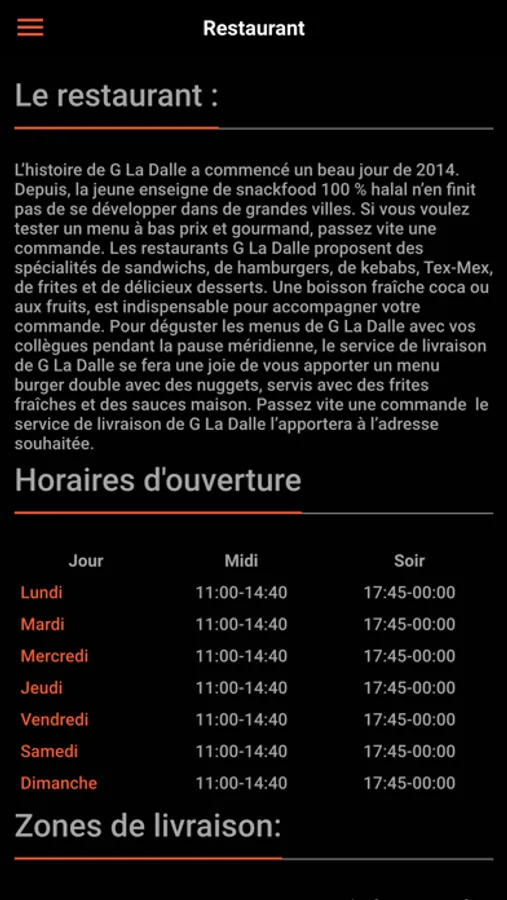 Restaurant

Le restaurant :

L'histoire de G La Dalle a commencé un beau jour de 2014. Depuis, la jeune enseigne de snackfood 100 % halal n'en finit pas de se développer dans de grandes villes. Si vous voulez tester un menu à bas prix et gourmand, passez vite une commande. Les restaurants G La Dalle proposent des spécialités de sandwichs, de hamburgers, de kebabs, Tex-Mex, de frites et de délicieux desserts. Une boisson fraîche coca ou aux fruits, est indispensable pour accompagner votre commande. Pour déguster les menus de G La Dalle avec vos collègues pendant la pause méridienne, le service de livraison de G La Dalle se fera une joie de vous apporter un menu burger double avec des nuggets, servis avec des frites fraîches et des sauces maison. Passez vite une commande le service de livraison de G La Dalle l'apportera à l'adresse souhaitée.

Horaires d'ouverture

| Jour | Midi | Soir |
|---|---|---|
| Lundi | 11:00-14:40 | 17:45-00:00 |
| Mardi | 11:00-14:40 | 17:45-00:00 |
| Mercredi | 11:00-14:40 | 17:45-00:00 |
| Jeudi | 11:00-14:40 | 17:45-00:00 |
| Vendredi | 11:00-14:40 | 17:45-00:00 |
| Samedi | 11:00-14:40 | 17:45-00:00 |
| Dimanche | 11:00-14:40 | 17:45-00:00 |

Zones de livraison: